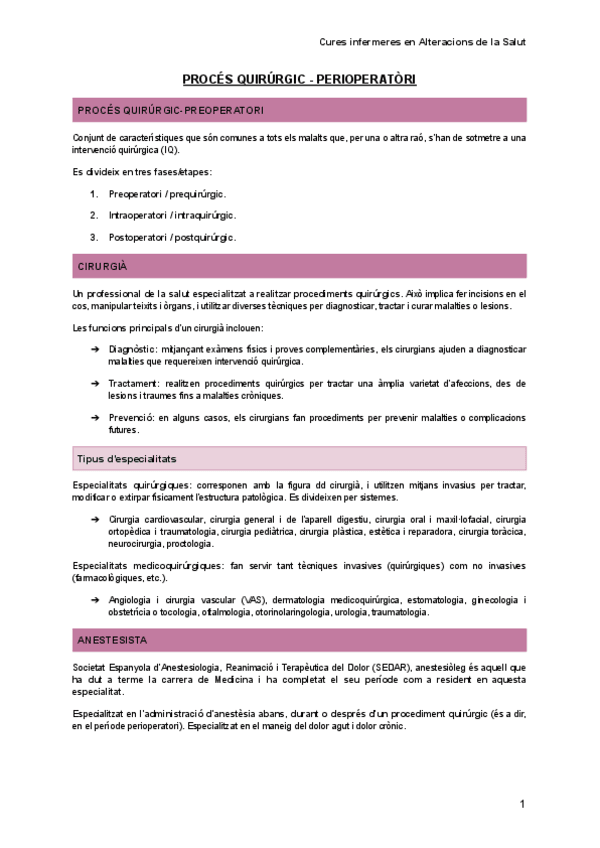 Cures infermeres en Alteracions de la Salut

PROCÉS QUIRÚRGIC - PERIOPERATÒRI

PROCÉS QUIRÚRGIC-PREOPERATORI

Conjunt de característiques que són comunes a tots els malalts que, per una o altra raó, s'han de sotmetre a una intervenció quirúrgica (IQ).

Es divideix en tres fases/etapes:

1. Preoperatori / prequirúrgic.
2. Intraoperatori / intraquirúrgic.
3. Postoperatori / postquirúrgic.

CIRURGIÀ

Un professional de la salut especialitzat a realitzar procediments quirúrgics. Això implica fer incisions en el cos, manipular teixits i òrgans, i utilitzar diverses tècniques per diagnosticar, tractar i curar malalties o lesions.

Les funcions principals d'un cirurgià inclouen:

➔ Diagnòstic: mitjançant exàmens físics i proves complementàries, els cirurgians ajuden a diagnosticar malalties que requereixen intervenció quirúrgica.

➔ Tractament: realitzen procediments quirúrgics per tractar una àmplia varietat d'afeccions, des de lesions i traumes fins a malalties cròniques.

➔ Prevenció: en alguns casos, els cirurgians fan procediments per prevenir malalties o complicacions futures.

Tipus d'especialitats

Especialitats quirúrgiques: corresponen amb la figura dd cirurgià, i utilitzen mitjans invasius per tractar, modificar o extirpar físicament l'estructura patològica. Es divideixen per sistemes.

➔ Cirurgia cardiovascular, cirurgia general i de l'aparell digestiu, cirurgia oral i maxil·lofacial, cirurgia ortopèdica i traumatologia, cirurgia pediàtrica, cirurgia plàstica, estètica i reparadora, cirurgia toràcica, neurocirurgia, proctologia.

Especialitats medicoquirúrgiques: fan servir tant tècniques invasives (quirúrgiques) com no invasives (farmacològiques, etc.).

➔ Angiologia i cirurgia vascular (VAS), dermatologia medicoquirúrgica, estomatologia, ginecologia i obstetrícia o tocologia, oftalmologia, otorinolaringologia, urologia, traumatologia.

ANESTESISTA

Societat Espanyola d'Anestesiologia, Reanimació i Terapèutica del Dolor (SEDAR), anestesiòleg és aquell que ha dut a terme la carrera de Medicina i ha completat el seu període com a resident en aquesta especialitat.

Especialitzat en l'administració d'anestèsia abans, durant o després d'un procediment quirúrgic (és a dir, en el període perioperatori). Especialitzat en el maneig del dolor agut i dolor crònic.

1